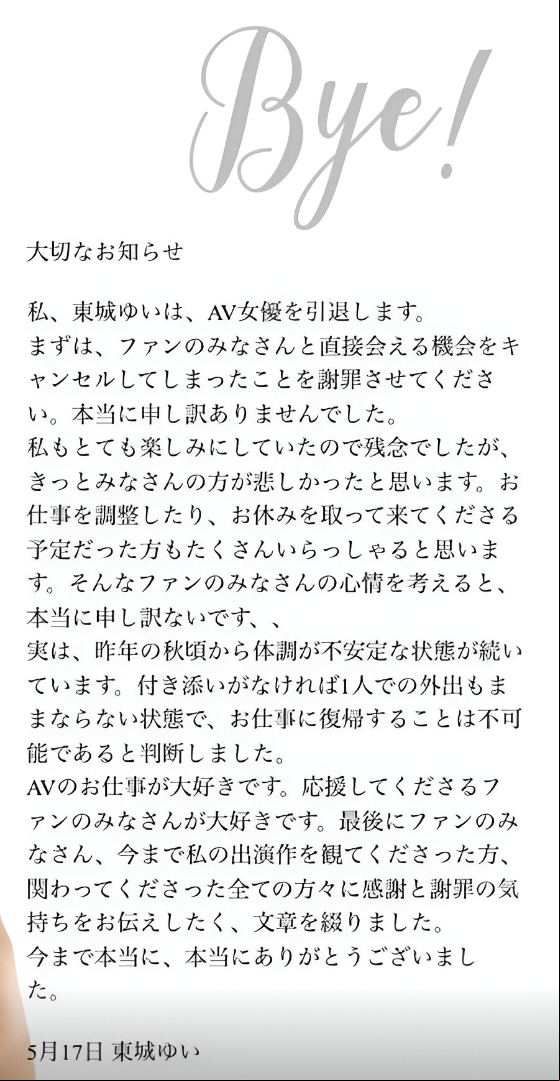 Bye!

大切なお知らせ

私、東城ゆいは、AV女優を引退します。
まずは、ファンのみなさんと直接会える機会をキャンセルしてしまったことを謝罪させてください。本当に申し訳ありませんでした。
私もとても楽しみにしていたので残念でしたが、きっとみなさんの方が悲しかったと思います。お仕事を調整したり、お休みを取って来てくださる予定だった方もたくさんいらっしゃると思います。そんなファンのみなさんの心情を考えると、本当に申し訳ないです、、
実は、昨年の秋頃から体調が不安定な状態が続いています。付き添いがなければ1人での外出もままならない状態で、お仕事に復帰することは不可能であると判断しました。
AVのお仕事が大好きです。応援してくださるファンのみなさんが大好きです。最後にファンのみなさん、今まで私の出演作を観てくださった方、関わってくださった全ての方々に感謝と謝罪の気持ちをお伝えしたく、文章を綴りました。
今まで本当に、本当にありがとうございました。

5月17日 東城ゆい